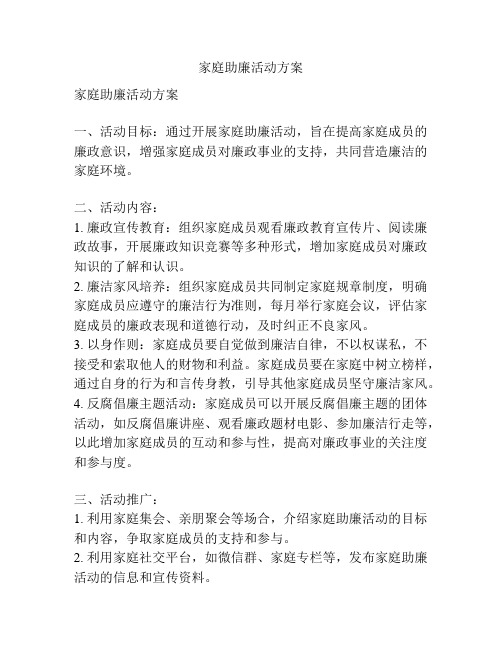 家庭助廉活动方案

家庭助廉活动方案

一、活动目标：通过开展家庭助廉活动，旨在提高家庭成员的廉政意识，增强家庭成员对廉政事业的支持，共同营造廉洁的家庭环境。

二、活动内容：
1. 廉政宣传教育：组织家庭成员观看廉政教育宣传片、阅读廉政故事，开展廉政知识竞赛等多种形式，增加家庭成员对廉政知识的了解和认识。
2. 廉洁家风培养：组织家庭成员共同制定家庭规章制度，明确家庭成员应遵守的廉洁行为准则，每月举行家庭会议，评估家庭成员的廉政表现和道德行动，及时纠正不良家风。
3. 以身作则：家庭成员要自觉做到廉洁自律，不以权谋私，不接受和索取他人的财物和利益。家庭成员要在家庭中树立榜样，通过自身的行为和言传身教，引导其他家庭成员坚守廉洁家风。
4. 反腐倡廉主题活动：家庭成员可以开展反腐倡廉主题的团体活动，如反腐倡廉讲座、观看廉政题材电影、参加廉洁行走等，以此增加家庭成员的互动和参与性，提高对廉政事业的关注度和参与度。

三、活动推广：
1. 利用家庭集会、亲朋聚会等场合，介绍家庭助廉活动的目标和内容，争取家庭成员的支持和参与。
2. 利用家庭社交平台，如微信群、家庭专栏等，发布家庭助廉活动的信息和宣传资料。